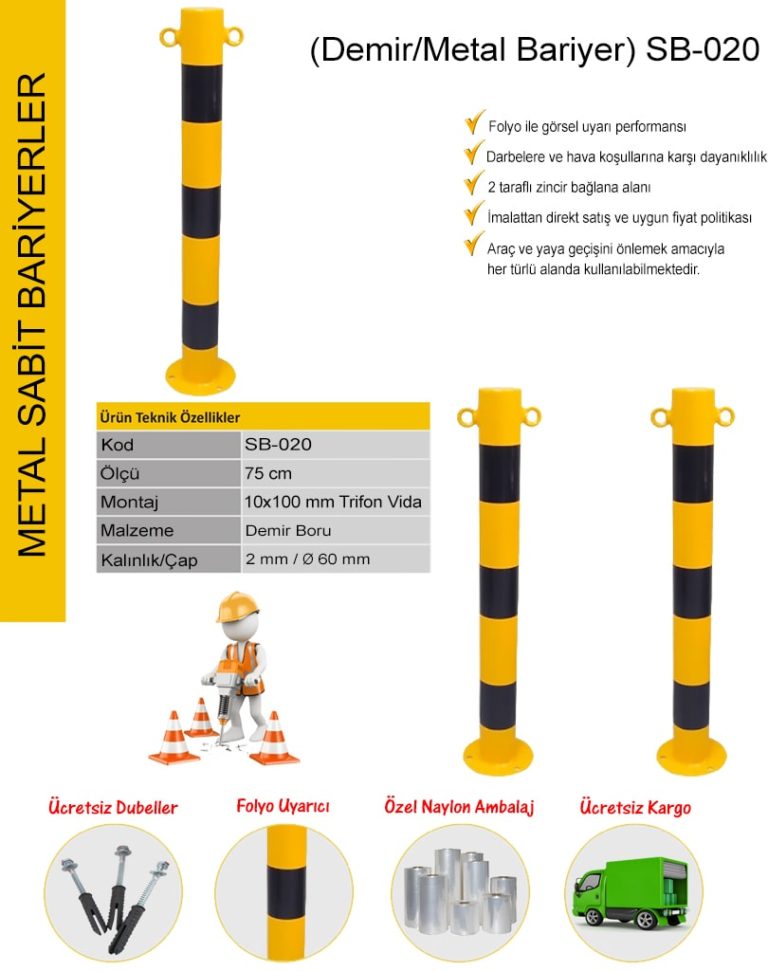 METAL SABİT BARİYERLER

(Demir/Metal Bariyer) SB-020

Folyo ile görsel uyarı performansı
Darbelere ve hava koşullarına karşı dayanıklılık
2 taraflı zincir bağlana alanı
İmalattan direkt satış ve uygun fiyat politikası
Araç ve yaya geçişini önlemek amacıyla her türlü alanda kullanılabilmektedir.

| Ürün Teknik Özellikler | |
|---|---|
| Kod | SB-020 |
| Ölçü | 75 cm |
| Montaj | 10x100 mm Trifon Vida |
| Malzeme | Demir Boru |
| Kalınlık/Çap | 2 mm / Ø 60 mm |

Ücretsiz Dubeller
Folyo Uyarıcı
Özel Naylon Ambalaj
Ücretsiz Kargo